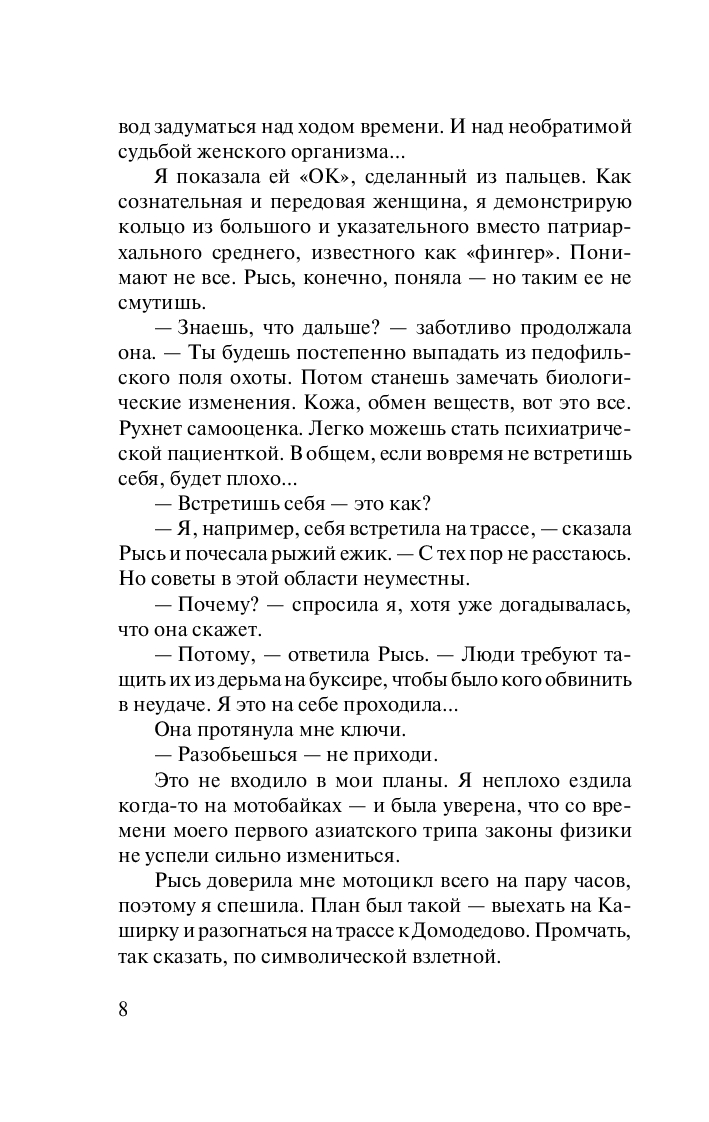 вод задуматься над ходом времени. И над необратимой судьбой женского организма...

Я показала ей «ОК», сделанный из пальцев. Как сознательная и передовая женщина, я демонстрирую кольцо из большого и указательного вместо патриархального среднего, известного как «фингер». Понимают не все. Рысь, конечно, поняла — но таким ее не смутишь.

— Знаешь, что дальше? — заботливо продолжала она. — Ты будешь постепенно выпадать из педофильского поля охоты. Потом станешь замечать биологические изменения. Кожа, обмен веществ, вот это все. Рухнет самооценка. Легко можешь стать психиатрической пациенткой. В общем, если вовремя не встретишь себя, будет плохо...

— Встретишь себя — это как?

— Я, например, себя встретила на трассе, — сказала Рысь и почесала рыжий ежик. — С тех пор не расстаюсь. Но советы в этой области неуместны.

— Почему? — спросила я, хотя уже догадывалась, что она скажет.

— Потому, — ответила Рысь. — Люди требуют тащить их из дерьма на буксире, чтобы было кого обвинить в неудаче. Я это на себе проходила...

Она протянула мне ключи.

— Разобьешься — не приходи.

Это не входило в мои планы. Я неплохо ездила когда-то на мотобайках — и была уверена, что со времени моего первого азиатского трипа законы физики не успели сильно измениться.

Рысь доверила мне мотоцикл всего на пару часов, поэтому я спешила. План был такой — выехать на Каширку и разогнаться на трассе к Домодедово. Промчать, так сказать, по символической взлетной.

8